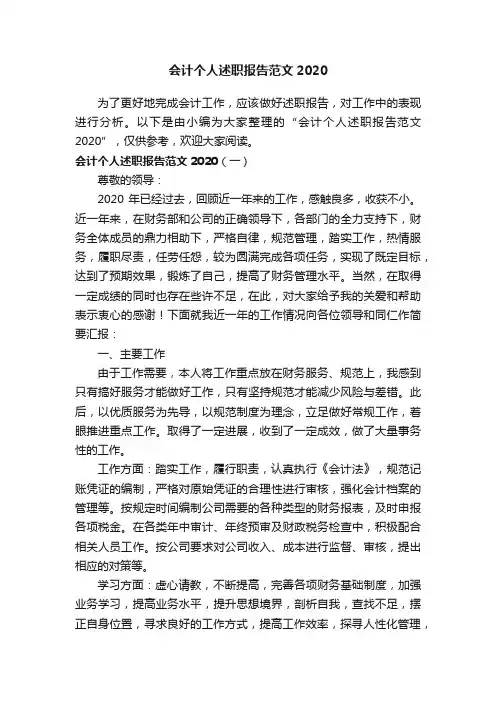 会计个人述职报告范文 2020

为了更好地完成会计工作，应该做好述职报告，对工作中的表现进行分析。以下是由小编为大家整理的“会计个人述职报告范文 2020”，仅供参考，欢迎大家阅读。

会计个人述职报告范文 2020（一）

尊敬的领导：

2020 年已经过去，回顾近一年来的工作，感触良多，收获不小。近一年来，在财务部和公司的正确领导下，各部门的全力支持下，财务全体成员的鼎力相助下，严格自律，规范管理，踏实工作，热情服务，履职尽责，任劳任怨，较为圆满完成各项任务，实现了既定目标，达到了预期效果，锻炼了自己，提高了财务管理水平。当然，在取得一定成绩的同时也存在些许不足，在此，对大家给予我的关爱和帮助表示衷心的感谢！下面就我近一年的工作情况向各位领导和同仁作简要汇报：

一、主要工作

由于工作需要，本人将工作重点放在财务服务、规范上，我感到只有搞好服务才能做好工作，只有坚持规范才能减少风险与差错。此后，以优质服务为先导，以规范制度为理念，立足做好常规工作，着眼推进重点工作。取得了一定进展，收到了一定成效，做了大量事务性的工作。

工作方面：踏实工作，履行职责，认真执行《会计法》，规范记账凭证的编制，严格对原始凭证的合理性进行审核，强化会计档案的管理等。按规定时间编制公司需要的各种类型的财务报表，及时申报各项税金。在各类年中审计、年终预审及财政税务检查中，积极配合相关人员工作。按公司要求对公司收入、成本进行监督、审核，提出相应的对策等。

学习方面：虚心请教，不断提高，完善各项财务基础制度，加强业务学习，提高业务水平，提升思想境界，剖析自我，查找不足，摆正自身位置，寻求良好的工作方式，提高工作效率，探寻人性化管理，